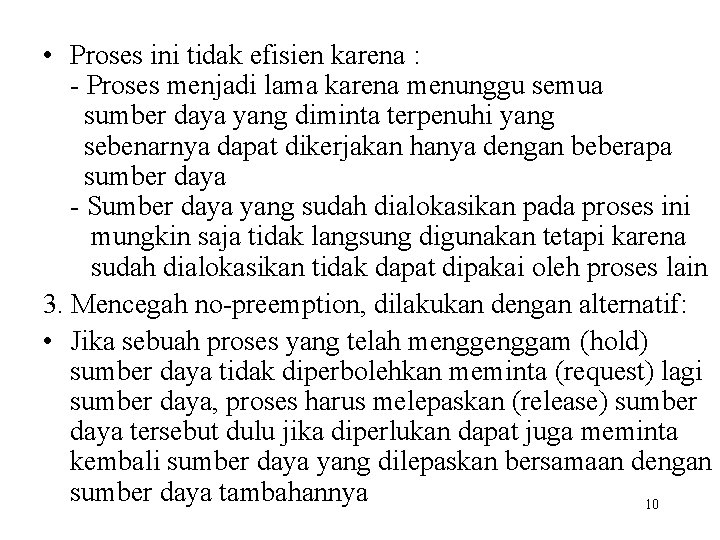 • Proses ini tidak efisien karena :
- Proses menjadi lama karena menunggu semua sumber daya yang diminta terpenuhi yang sebenarnya dapat dikerjakan hanya dengan beberapa sumber daya
- Sumber daya yang sudah dialokasikan pada proses ini mungkin saja tidak langsung digunakan tetapi karena sudah dialokasikan tidak dapat dipakai oleh proses lain

3. Mencegah no-preemption, dilakukan dengan alternatif:

• Jika sebuah proses yang telah menggenggam (hold) sumber daya tidak diperbolehkan meminta (request) lagi sumber daya, proses harus melepaskan (release) sumber daya tersebut dulu jika diperlukan dapat juga meminta kembali sumber daya yang dilepaskan bersamaan dengan sumber daya tambahannya

10